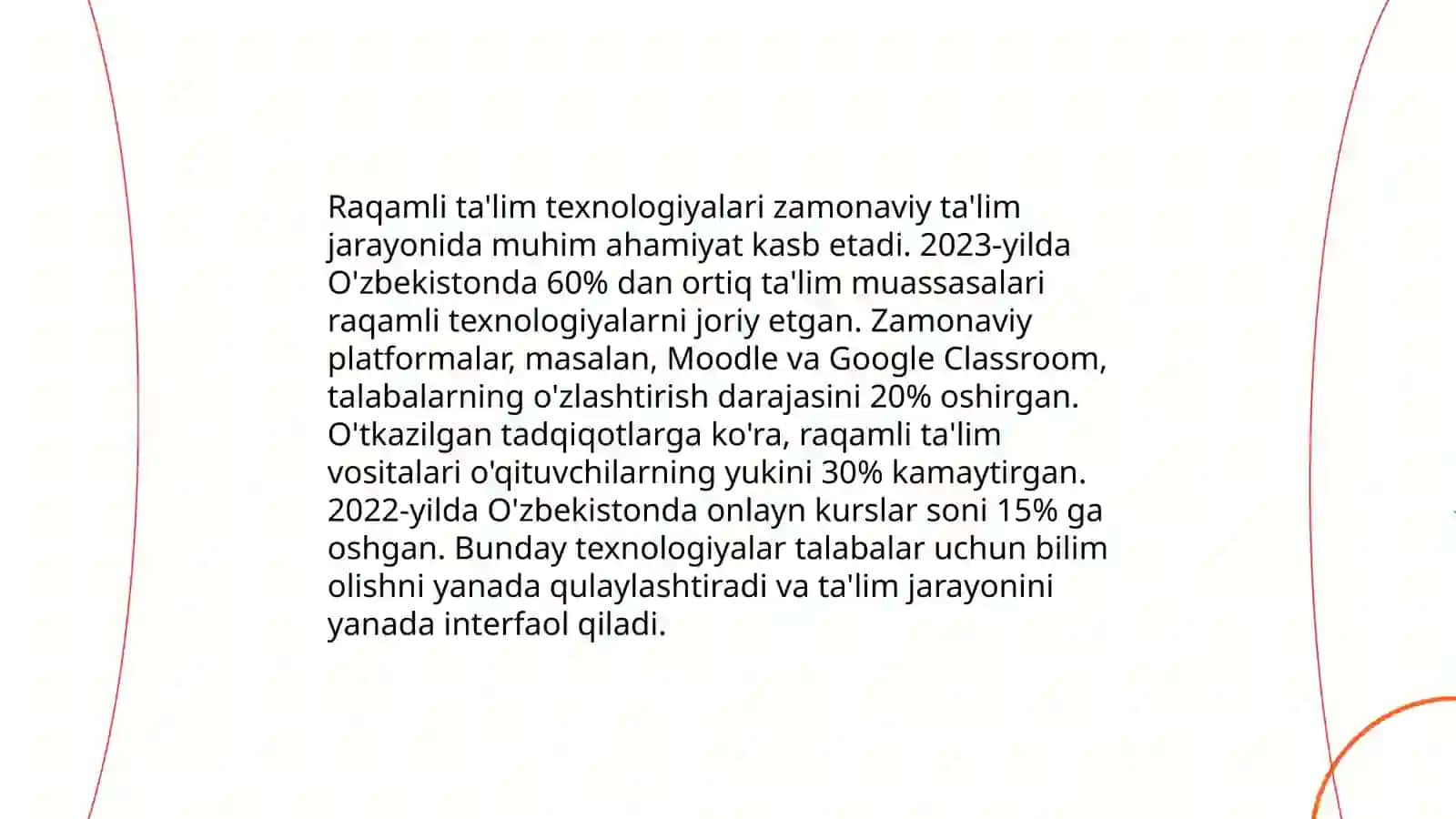 Raqamli ta'lim texnologiyalari zamonaviy ta'lim jarayonida muhim ahamiyat kasb etadi. 2023-yilda O'zbekistonda 60% dan ortiq ta'lim muassasalari raqamli texnologiyalarni joriy etgan. Zamonaviy platformalar, masalan, Moodle va Google Classroom, talabalarning o'zlashtirish darajasini 20% oshirgan. O'tkazilgan tadqiqotlarga ko'ra, raqamli ta'lim vositalari o'qituvchilarning yukini 30% kamaytirgan. 2022-yilda O'zbekistonda onlayn kurslar soni 15% ga oshgan. Bunday texnologiyalar talabalar uchun bilim olishni yanada qulaylashtiradi va ta'lim jarayonini yanada interfaol qiladi.